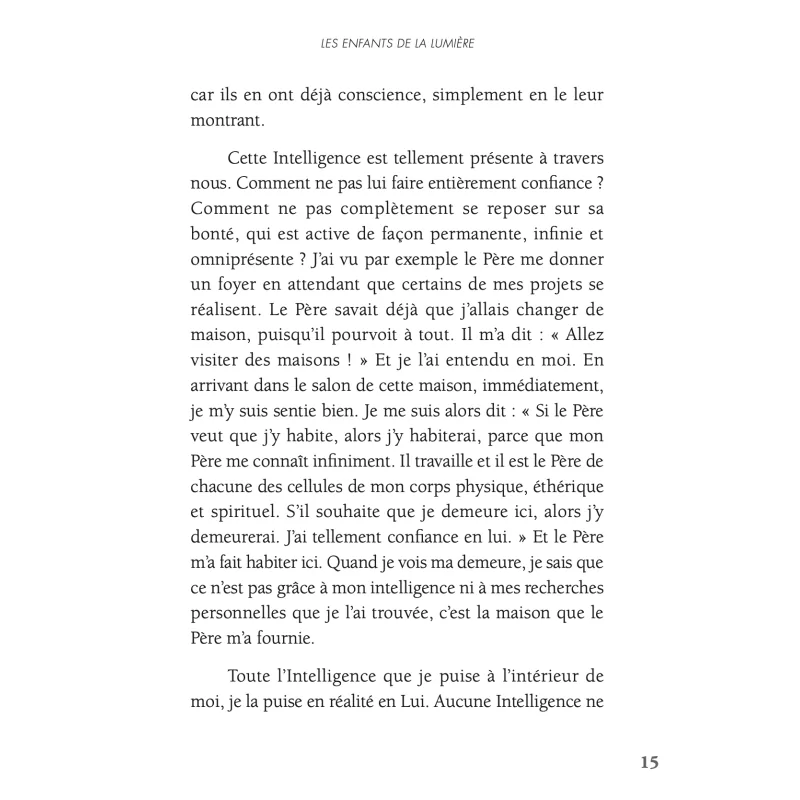 LES ENFANTS DE LA LUMIÈRE

car ils en ont déjà conscience, simplement en le leur montrant.

Cette Intelligence est tellement présente à travers nous. Comment ne pas lui faire entièrement confiance ? Comment ne pas complètement se reposer sur sa bonté, qui est active de façon permanente, infinie et omniprésente ? J'ai vu par exemple le Père me donner un foyer en attendant que certains de mes projets se réalisent. Le Père savait déjà que j'allais changer de maison, puisqu'il pourvoit à tout. Il m'a dit : « Allez visiter des maisons ! » Et je l'ai entendu en moi. En arrivant dans le salon de cette maison, immédiatement, je m'y suis sentie bien. Je me suis alors dit : « Si le Père veut que j'y habite, alors j'y habiterai, parce que mon Père me connaît infiniment. Il travaille et il est le Père de chacune des cellules de mon corps physique, éthérique et spirituel. S'il souhaite que je demeure ici, alors j'y demeurerai. J'ai tellement confiance en lui. » Et le Père m'a fait habiter ici. Quand je vois ma demeure, je sais que ce n'est pas grâce à mon intelligence ni à mes recherches personnelles que je l'ai trouvée, c'est la maison que le Père m'a fournie.

Toute l'Intelligence que je puise à l'intérieur de moi, je la puise en réalité en Lui. Aucune Intelligence ne

15